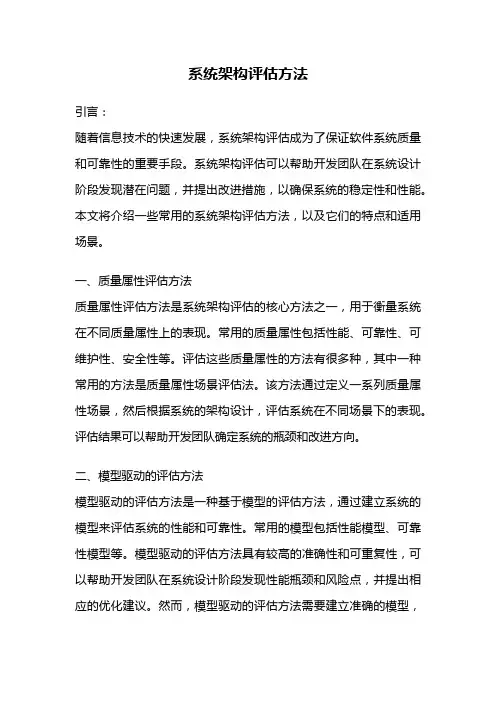 系统架构评估方法

引言：

随着信息技术的快速发展，系统架构评估成为了保证软件系统质量和可靠性的重要手段。系统架构评估可以帮助开发团队在系统设计阶段发现潜在问题，并提出改进措施，以确保系统的稳定性和性能。本文将介绍一些常用的系统架构评估方法，以及它们的特点和适用场景。

一、质量属性评估方法

质量属性评估方法是系统架构评估的核心方法之一，用于衡量系统在不同质量属性上的表现。常用的质量属性包括性能、可靠性、可维护性、安全性等。评估这些质量属性的方法有很多种，其中一种常用的方法是质量属性场景评估法。该方法通过定义一系列质量属性场景，然后根据系统的架构设计，评估系统在不同场景下的表现。评估结果可以帮助开发团队确定系统的瓶颈和改进方向。

二、模型驱动的评估方法

模型驱动的评估方法是一种基于模型的评估方法，通过建立系统的模型来评估系统的性能和可靠性。常用的模型包括性能模型、可靠性模型等。模型驱动的评估方法具有较高的准确性和可重复性，可以帮助开发团队在系统设计阶段发现性能瓶颈和风险点，并提出相应的优化建议。然而，模型驱动的评估方法需要建立准确的模型，